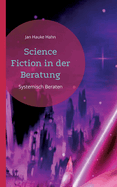 Jan Hauke Hahn

Science Fiction in der Beratung

Systemisch Beraten